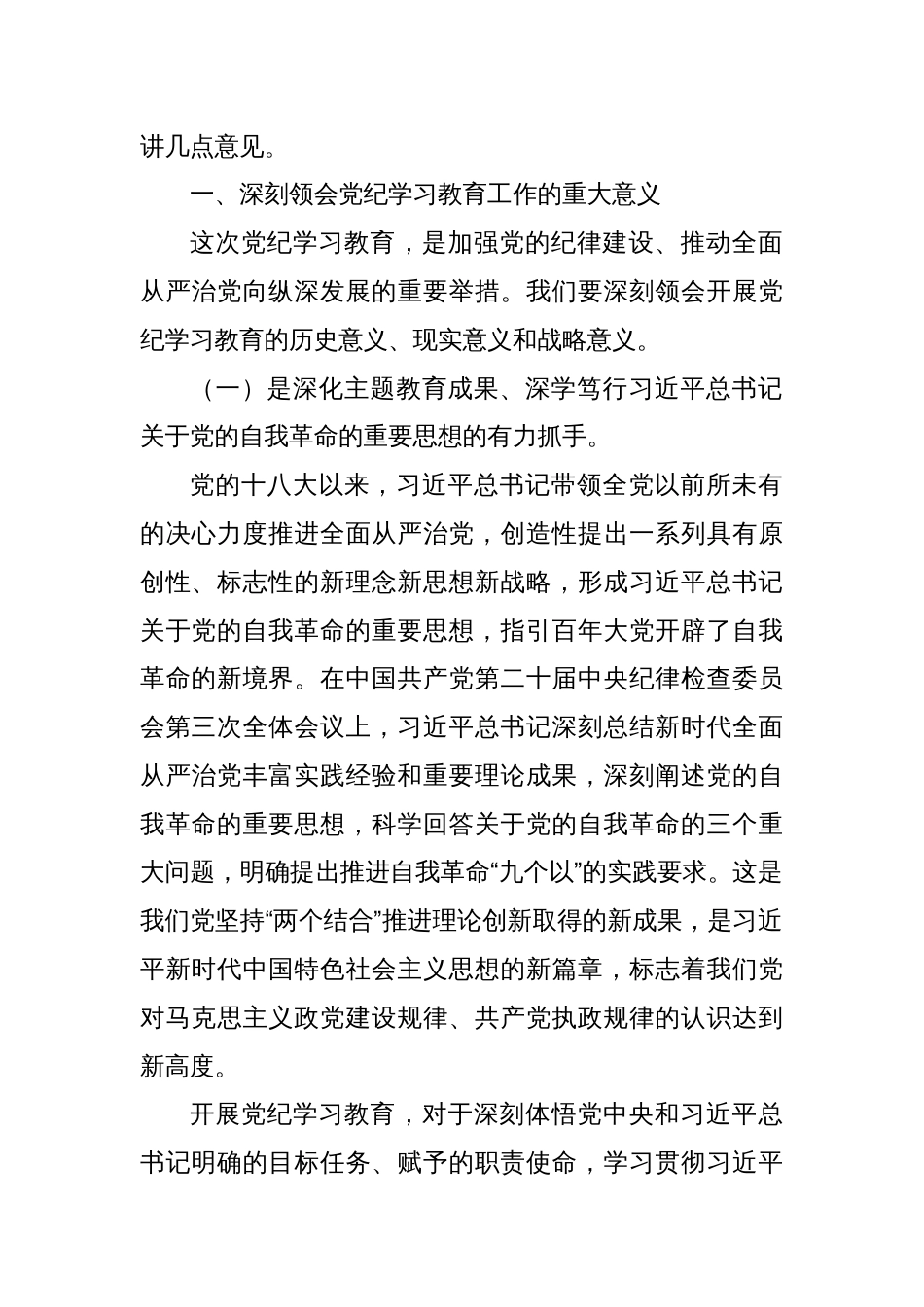 讲几点意见。

一、深刻领会党纪学习教育工作的重大意义

这次党纪学习教育，是加强党的纪律建设、推动全面从严治党向纵深发展的重要举措。我们要深刻领会开展党纪学习教育的历史意义、现实意义和战略意义。

（一）是深化主题教育成果、深学笃行习近平总书记关于党的自我革命的重要思想的有力抓手。

党的十八大以来，习近平总书记带领全党以前所未有的决心力度推进全面从严治党，创造性提出一系列具有原创性、标志性的新理念新思想新战略，形成习近平总书记关于党的自我革命的重要思想，指引百年大党开辟了自我革命的新境界。在中国共产党第二十届中央纪律检查委员会第三次全体会议上，习近平总书记深刻总结新时代全面从严治党丰富实践经验和重要理论成果，深刻阐述党的自我革命的重要思想，科学回答关于党的自我革命的三个重大问题，明确提出推进自我革命“九个以”的实践要求。这是我们党坚持“两个结合”推进理论创新取得的新成果，是习近平新时代中国特色社会主义思想的新篇章，标志着我们党对马克思主义政党建设规律、共产党执政规律的认识达到新高度。

开展党纪学习教育，对于深刻体悟党中央和习近平总书记明确的目标任务、赋予的职责使命，学习贯彻习近平